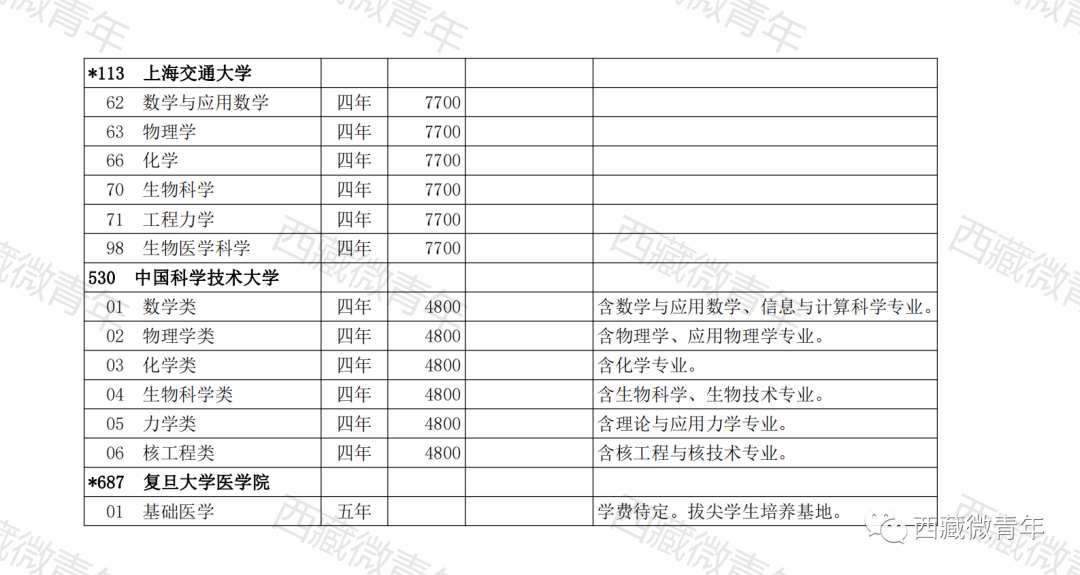 | *113 上海交通大学 | | | | |
|---|---|---|---|---|
| 62 数学与应用数学 | 四年 | 7700 | | |
| 63 物理学 | 四年 | 7700 | | |
| 66 化学 | 四年 | 7700 | | |
| 70 生物科学 | 四年 | 7700 | | |
| 71 工程力学 | 四年 | 7700 | | |
| 98 生物医学科学 | 四年 | 7700 | | |
| 530 中国科学技术大学 | | | | |
| 01 数学类 | 四年 | 4800 | | 含数学与应用数学、信息与计算科学专业。 |
| 02 物理学类 | 四年 | 4800 | | 含物理学、应用物理学专业。 |
| 03 化学类 | 四年 | 4800 | | 含化学专业。 |
| 04 生物科学类 | 四年 | 4800 | | 含生物科学、生物技术专业。 |
| 05 力学类 | 四年 | 4800 | | 含理论与应用力学专业。 |
| 06 核工程类 | 四年 | 4800 | | 含核工程与核技术专业。 |
| *687 复旦大学医学院 | | | | |
| 01 基础医学 | 五年 | | | 学费待定。拔尖学生培养基地。 |

西藏微青年